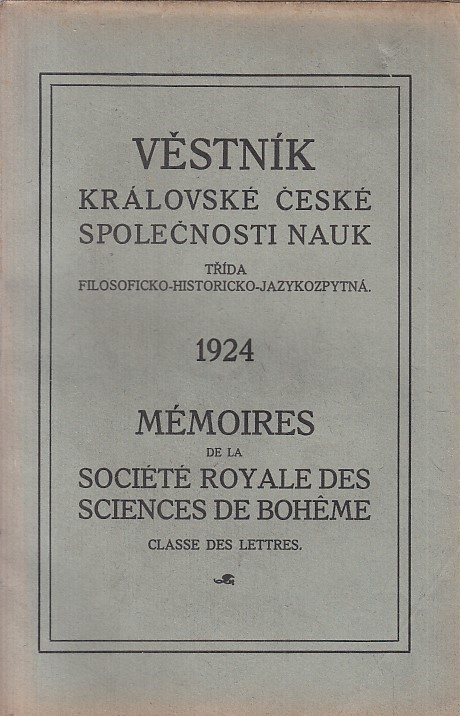 VĚSTNÍK
KRÁLOVSKÉ ČESKÉ
SPOLEČNOSTI NAUK

TŘÍDA
FILOSOFICKO-HISTORICKO-JAZYKOZPYTNÁ.

1924

MÉMOIRES
DE LA
SOCIÉTÉ ROYALE DES
SCIENCES DE BOHÊME

CLASSE DES LETTRES.